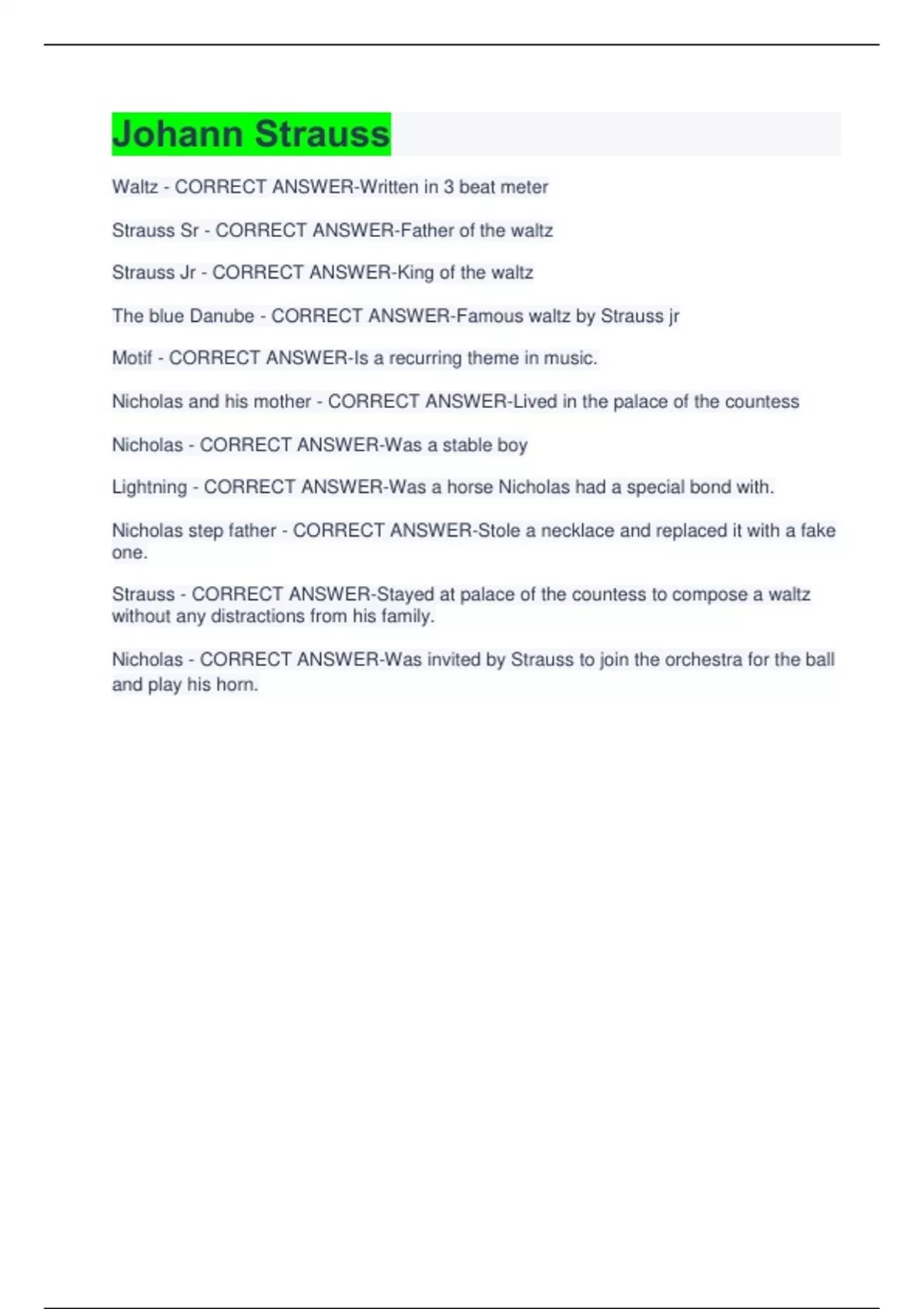 Johann Strauss

Waltz - CORRECT ANSWER-Written in 3 beat meter

Strauss Sr - CORRECT ANSWER-Father of the waltz

Strauss Jr - CORRECT ANSWER-King of the waltz

The blue Danube - CORRECT ANSWER-Famous waltz by Strauss jr

Motif - CORRECT ANSWER-Is a recurring theme in music.

Nicholas and his mother - CORRECT ANSWER-Lived in the palace of the countess

Nicholas - CORRECT ANSWER-Was a stable boy

Lightning - CORRECT ANSWER-Was a horse Nicholas had a special bond with.

Nicholas step father - CORRECT ANSWER-Stole a necklace and replaced it with a fake one.

Strauss - CORRECT ANSWER-Stayed at palace of the countess to compose a waltz without any distractions from his family.

Nicholas - CORRECT ANSWER-Was invited by Strauss to join the orchestra for the ball and play his horn.